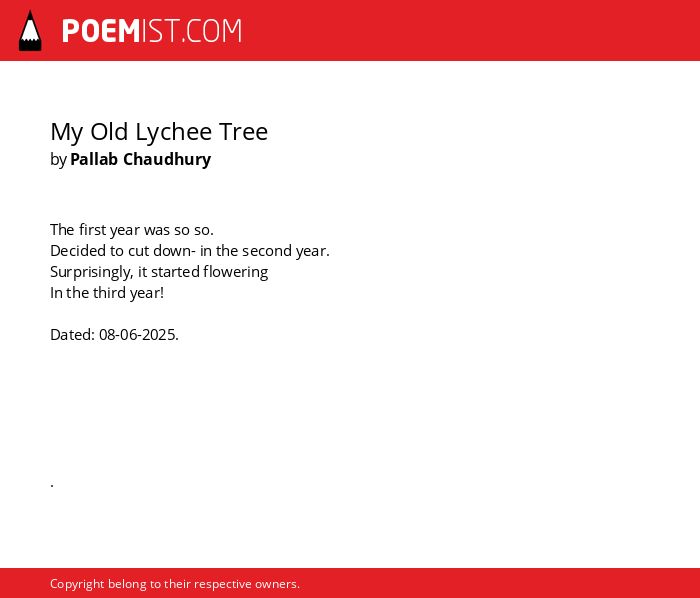 POEMIST.COM

My Old Lychee Tree
by Pallab Chaudhury

The first year was so so.
Decided to cut down- in the second year.
Surprisingly, it started flowering
In the third year!

Dated: 08-06-2025.

.

Copyright belong to their respective owners.